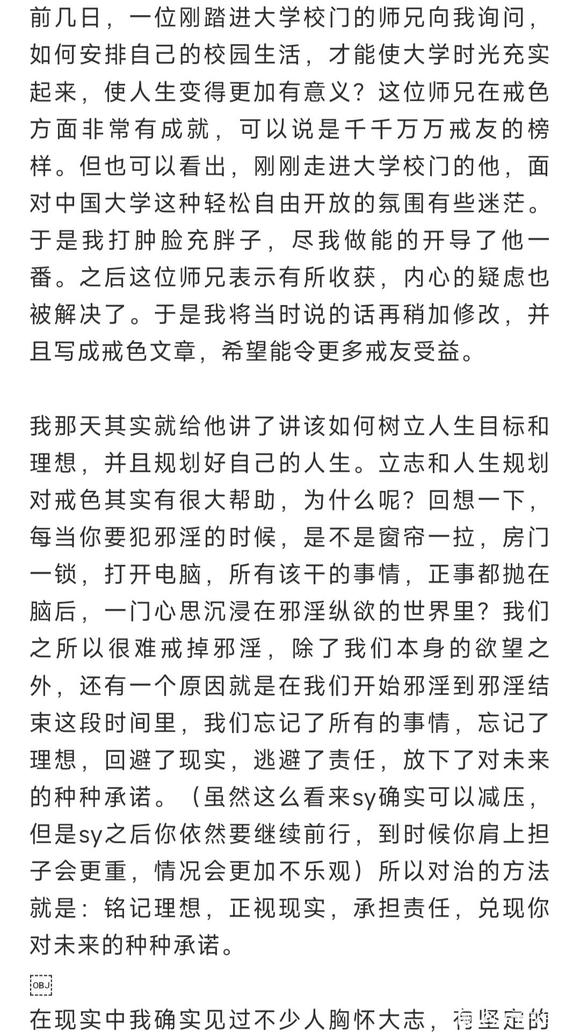 前几日，一位刚踏进大学校门的师兄向我询问，如何安排自己的校园生活，才能使大学时光充实起来，使人生变得更加有意义？这位师兄在戒色方面非常有成就，可以说是千千万万戒友的榜样。但也可以看出，刚刚走进大学校门的他，面对中国大学这种轻松自由开放的氛围有些迷茫。于是我打肿脸充胖子，尽我做能的开导了他一番。之后这位师兄表示有所收获，内心的疑虑也被解决了。于是我将当时说的话再稍加修改，并且写成戒色文章，希望能令更多戒友受益。

我那天其实就给他讲了讲该如何树立人生目标和理想，并且规划好自己的人生。立志和人生规划对戒色其实有很大帮助，为什么呢？回想一下，每当你要犯邪淫的时候，是不是窗帘一拉，房门一锁，打开电脑，所有该干的事情，正事都抛在脑后，一门心思沉浸在邪淫纵欲的世界里？我们之所以很难戒掉邪淫，除了我们本身的欲望之外，还有一个原因就是在我们开始邪淫到邪淫结束这段时间里，我们忘记了所有的事情，忘记了理想，回避了现实，逃避了责任，放下了对未来的种种承诺。（虽然这么看来sy确实可以减压，但是sy之后你依然要继续前行，到时候你肩上担子会更重，情况会更加不乐观）所以对治的方法就是：铭记理想，正视现实，承担责任，兑现你对未来的种种承诺。

OBJ

在现实中我确实见过不少人胸怀大志，有坚定的